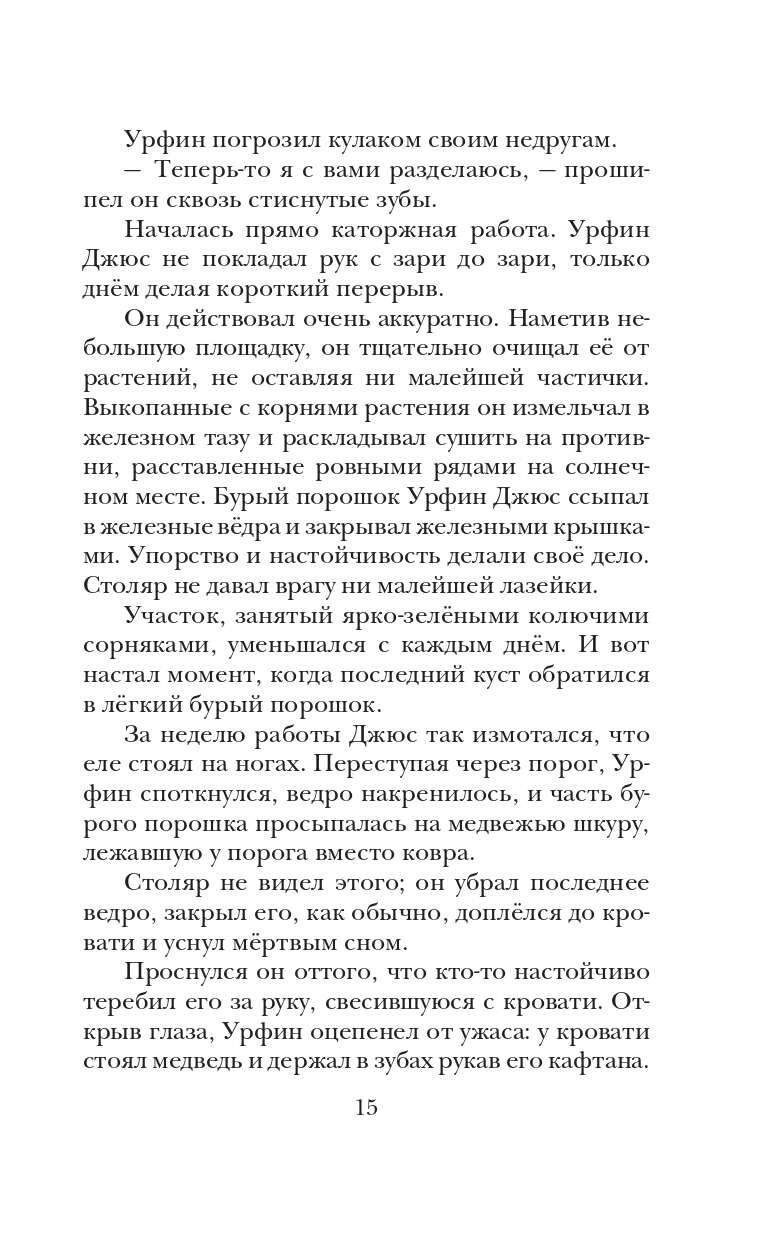 Урфин погрозил кулаком своим недругам.

— Теперь-то я с вами разделаюсь, — прошипел он сквозь стиснутые зубы.

Началась прямо каторжная работа. Урфин Джюс не покладал рук с зари до зари, только днём делая короткий перерыв.

Он действовал очень аккуратно. Наметив небольшую площадку, он тщательно очищал её от растений, не оставляя ни малейшей частички. Выкопанные с корнями растения он измельчал в железном тазу и раскладывал сушить на противни, расставленные ровными рядами на солнечном месте. Бурый порошок Урфин Джюс ссыпал в железные вёдра и закрывал железными крышками. Упорство и настойчивость делали своё дело. Столяр не давал врагу ни малейшей лазейки.

Участок, занятый ярко-зелёными колючими сорняками, уменьшался с каждым днём. И вот настал момент, когда последний куст обратился в лёгкий бурый порошок.

За неделю работы Джюс так измотался, что еле стоял на ногах. Переступая через порог, Урфин споткнулся, ведро накренилось, и часть бурого порошка просыпалась на медвежью шкуру, лежавшую у порога вместо ковра.

Столяр не видел этого; он убрал последнее ведро, закрыл его, как обычно, доплёлся до кровати и уснул мёртвым сном.

Проснулся он оттого, что кто-то настойчиво теребил его за руку, свесившуюся с кровати. Открыв глаза, Урфин оцепенел от ужаса: у кровати стоял медведь и держал в зубах рукав его кафтана.

15